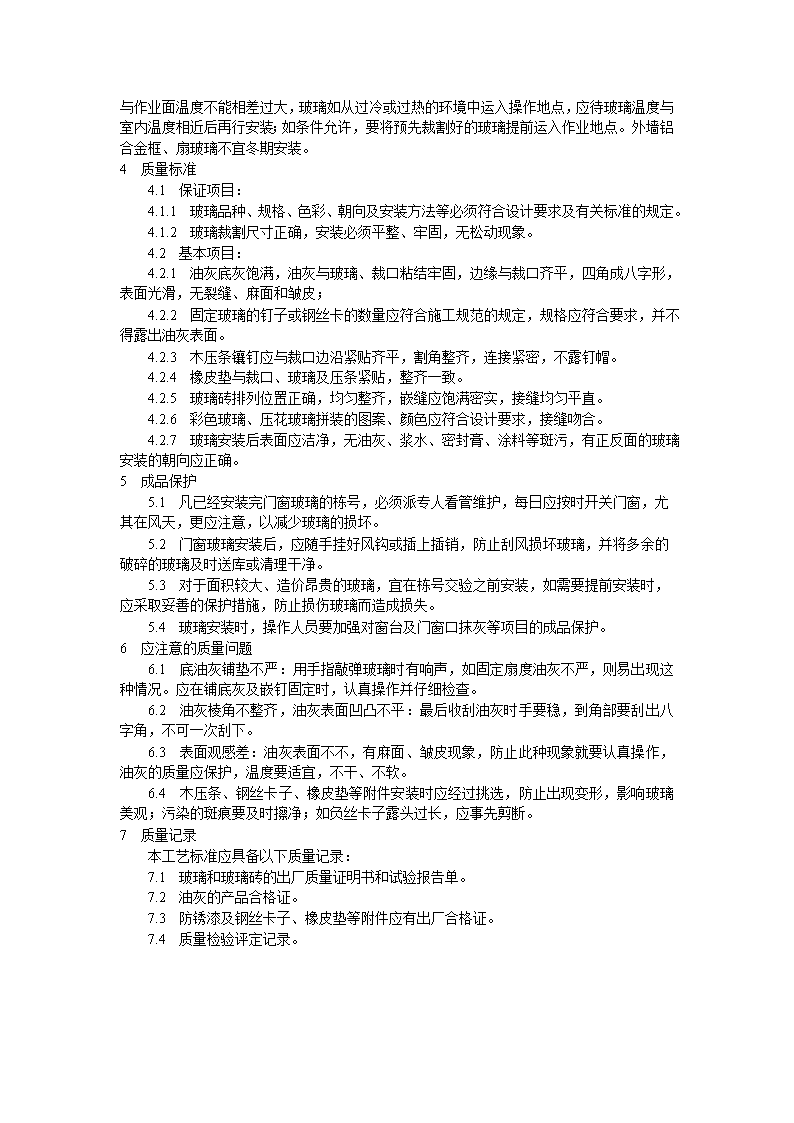 与作业面温度不能相差过大，玻璃如从过冷或过热的环境中运入操作地点，应待玻璃温度与室内温度相近后再行安装；如条件允许，要将预先裁割好的玻璃提前运入作业地点。外墙铝合金框、扇玻璃不宜冬期安装。

4　质量标准

4.1　保证项目：

4.1.1　玻璃品种、规格、色彩、朝向及安装方法等必须符合设计要求及有关标准的规定。

4.1.2　玻璃裁割尺寸正确，安装必须平整、牢固，无松动现象。

4.2　基本项目：

4.2.1　油灰底灰饱满，油灰与玻璃、裁口粘结牢固，边缘与裁口齐平，四角成八字形，表面光滑，无裂缝、麻面和皱皮；

4.2.2　固定玻璃的钉子或钢丝卡的数量应符合施工规范的规定，规格应符合要求，并不得露出油灰表面。

4.2.3　木压条镶钉应与裁口边沿紧贴齐平，割角整齐，连接紧密，不露钉帽。

4.2.4　橡皮垫与裁口、玻璃及压条紧贴，整齐一致。

4.2.5　玻璃砖排列位置正确，均匀整齐，嵌缝应饱满密实，接缝均匀平直。

4.2.6　彩色玻璃、压花玻璃拼装的图案、颜色应符合设计要求，接缝吻合。

4.2.7　玻璃安装后表面应洁净，无油灰、浆水、密封膏、涂料等斑污，有正反面的玻璃安装的朝向应正确。

5　成品保护

5.1　凡已经安装完门窗玻璃的栋号，必须派专人看管维护，每日应按时开关门窗，尤其在风天，更应注意，以减少玻璃的损坏。

5.2　门窗玻璃安装后，应随手挂好风钩或插上插销，防止刮风损坏玻璃，并将多余的破碎的玻璃及时送库或清理干净。

5.3　对于面积较大、造价昂贵的玻璃，宜在栋号交验之前安装，如需要提前安装时，应采取妥善的保护措施，防止损伤玻璃而造成损失。

5.4　玻璃安装时，操作人员要加强对窗台及门窗口抹灰等项目的成品保护。

6　应注意的质量问题

6.1　底油灰铺垫不严：用手指敲弹玻璃时有响声，如固定扇度油灰不严，则易出现这种情况。应在铺底灰及嵌钉固定时，认真操作并仔细检查。

6.2　油灰棱角不整齐，油灰表面凹凸不平：最后收刮油灰时手要稳，到角部要刮出八字角，不可一次刮下。

6.3　表面观感差：油灰表面不不，有麻面、皱皮现象，防止此种现象就要认真操作，油灰的质量应保护，温度要适宜，不干、不软。

6.4　木压条、钢丝卡子、橡皮垫等附件安装时应经过挑选，防止出现变形，影响玻璃美观；污染的斑痕要及时擦净；如负丝卡子露头过长，应事先剪断。

7　质量记录

本工艺标准应具备以下质量记录：

7.1　玻璃和玻璃砖的出厂质量证明书和试验报告单。

7.2　油灰的产品合格证。

7.3　防锈漆及钢丝卡子、橡皮垫等附件应有出厂合格证。

7.4　质量检验评定记录。